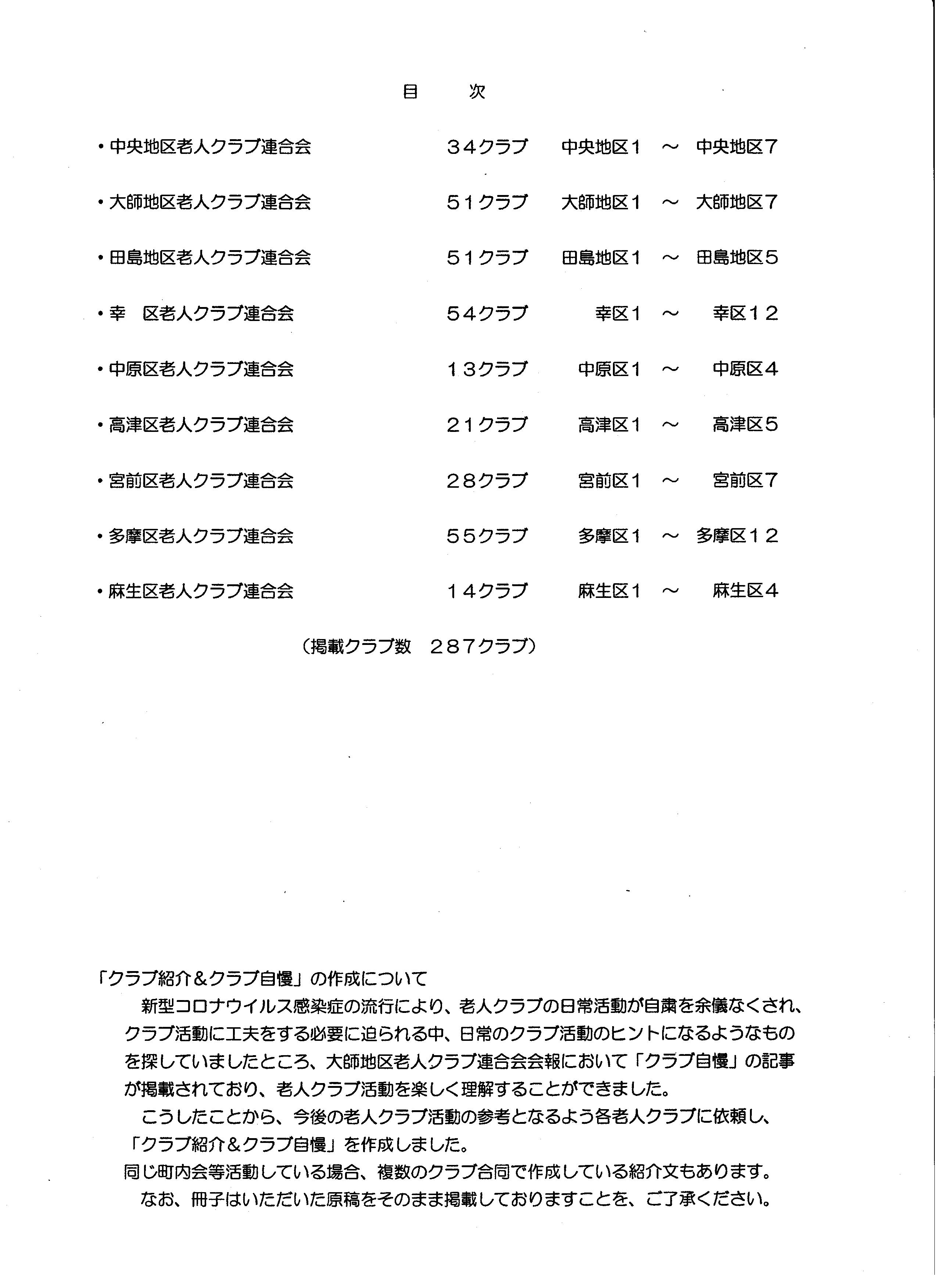 目　次

・中央地区老人クラブ連合会　３４クラブ　中央地区１　～　中央地区７

・大師地区老人クラブ連合会　５１クラブ　大師地区１　～　大師地区７

・田島地区老人クラブ連合会　５１クラブ　田島地区１　～　田島地区５

・幸　区老人クラブ連合会　５４クラブ　幸区１　～　幸区１２

・中原区老人クラブ連合会　１３クラブ　中原区１　～　中原区４

・高津区老人クラブ連合会　２１クラブ　高津区１　～　高津区５

・宮前区老人クラブ連合会　２８クラブ　宮前区１　～　宮前区７

・多摩区老人クラブ連合会　５５クラブ　多摩区１　～　多摩区１２

・麻生区老人クラブ連合会　１４クラブ　麻生区１　～　麻生区４

（掲載クラブ数　２８７クラブ）

「クラブ紹介＆クラブ自慢」の作成について

新型コロナウイルス感染症の流行により、老人クラブの日常活動が自粛を余儀なくされ、クラブ活動に工夫をする必要に迫られる中、日常のクラブ活動のヒントになるようなものを探していましたところ、大師地区老人クラブ連合会会報において「クラブ自慢」の記事が掲載されており、老人クラブ活動を楽しく理解することができました。

こうしたことから、今後の老人クラブ活動の参考となるよう各老人クラブに依頼し、「クラブ紹介＆クラブ自慢」を作成しました。

同じ町内会等活動している場合、複数のクラブ合同で作成している紹介文もあります。

なお、冊子はいただいた原稿をそのまま掲載しておりますことを、ご了承ください。